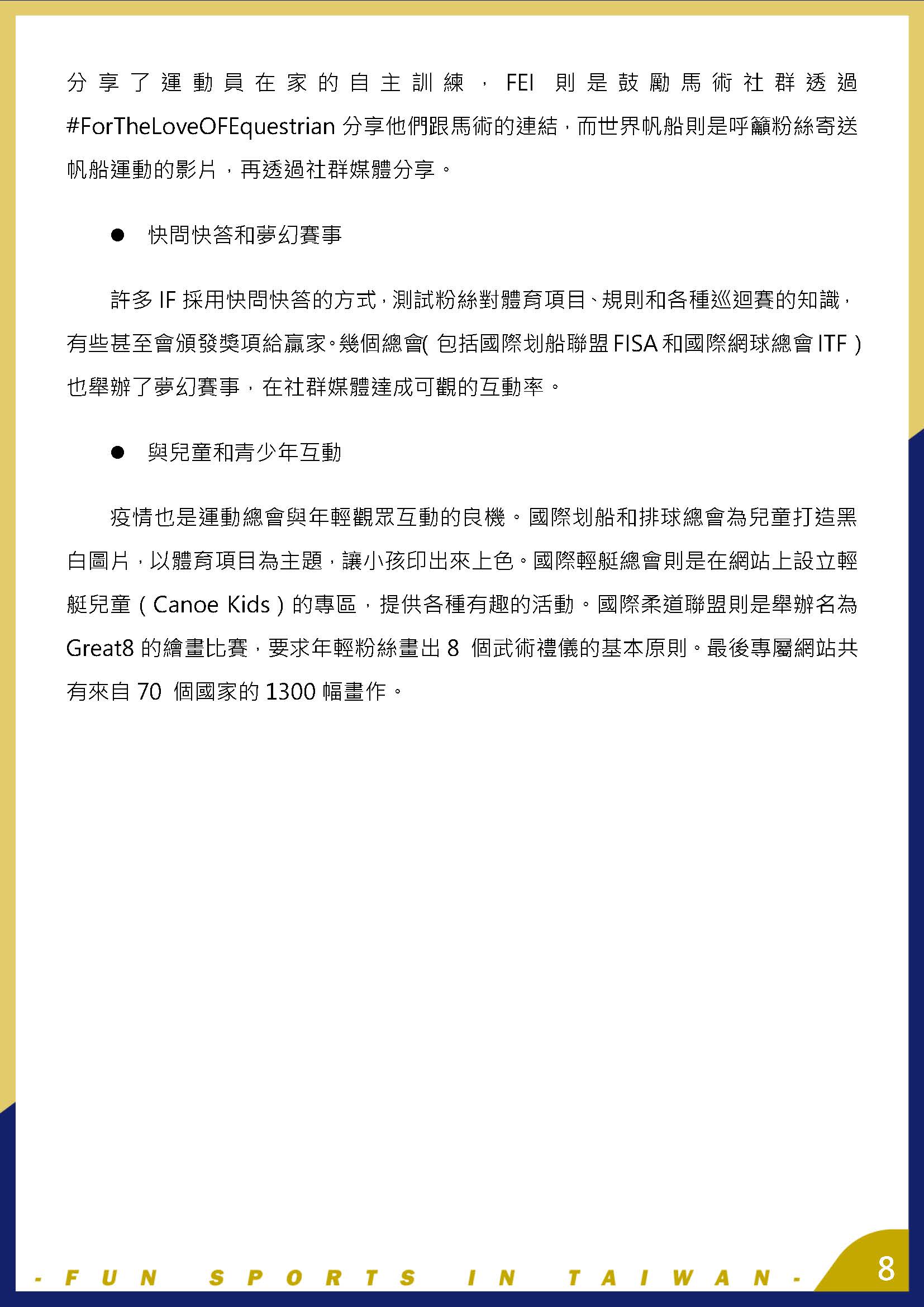 分享了運動員在家的自主訓練，FEI 則是鼓勵馬術社群透過 #ForTheLoveOFEquestrian 分享他們跟馬術的連結，而世界帆船則是呼籲粉絲寄送帆船運動的影片，再透過社群媒體分享。

● 快問快答和夢幻賽事

許多 IF 採用快問快答的方式，測試粉絲對體育項目、規則和各種巡迴賽的知識，有些甚至會頒發獎項給贏家。幾個總會( 包括國際划船聯盟 FISA 和國際網球總會 ITF ) 也舉辦了夢幻賽事，在社群媒體達成可觀的互動率。

● 與兒童和青少年互動

疫情也是運動總會與年輕觀眾互動的良機。國際划船和排球總會為兒童打造黑白圖片，以體育項目為主題，讓小孩印出來上色。國際輕艇總會則是在網站上設立輕艇兒童（Canoe Kids）的專區，提供各種有趣的活動。國際柔道聯盟則是舉辦名為 Great8 的繪畫比賽，要求年輕粉絲畫出 8 個武術禮儀的基本原則。最後專屬網站共有來自 70 個國家的 1300 幅畫作。

- FUN SPORTS IN TAIWAN -

8